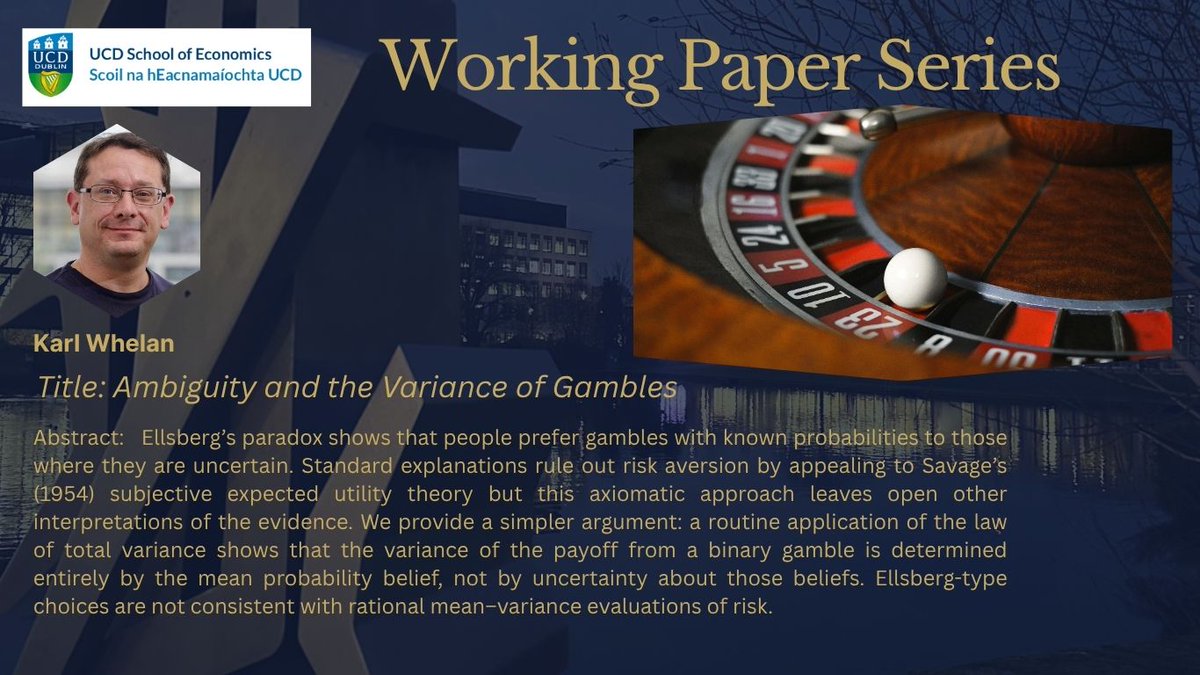 UCD DUBLIN

UCD School of Economics
Scoil na hEacnamaíochta UCD

Working Paper Series

Karl Whelan

Title: Ambiguity and the Variance of Gambles

Abstract: Ellsberg's paradox shows that people prefer gambles with known probabilities to those where they are uncertain. Standard explanations rule out risk aversion by appealing to Savage's (1954) subjective expected utility theory but this axiomatic approach leaves open other interpretations of the evidence. We provide a simpler argument: a routine application of the law of total variance shows that the variance of the payoff from a binary gamble is determined entirely by the mean probability belief, not by uncertainty about those beliefs. Ellsberg-type choices are not consistent with rational mean–variance evaluations of risk.